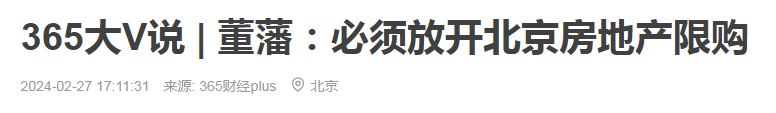 365大V说 | 董藩：必须放开北京房地产限购

2024-02-27 17:11:31 来源: 365财经plus 北京